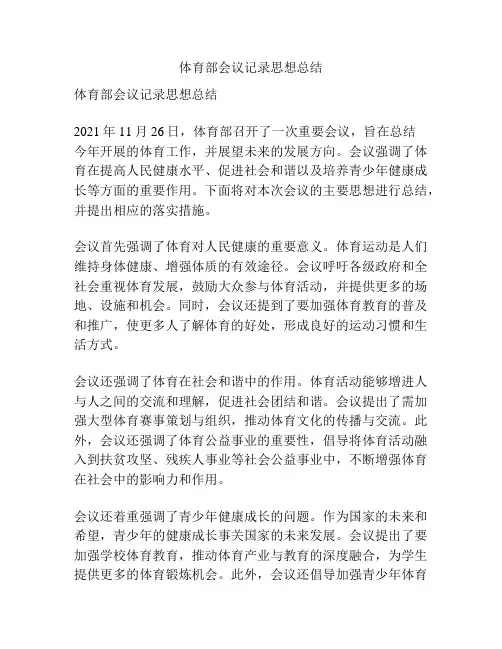 体育部会议记录思想总结

体育部会议记录思想总结

2021 年 11 月 26 日，体育部召开了一次重要会议，旨在总结今年开展的体育工作，并展望未来的发展方向。会议强调了体育在提高人民健康水平、促进社会和谐以及培养青少年健康成长等方面的重要作用。下面将对本次会议的主要思想进行总结，并提出相应的落实措施。

会议首先强调了体育对人民健康的重要意义。体育运动是人们维持身体健康、增强体质的有效途径。会议呼吁各级政府和全社会重视体育发展，鼓励大众参与体育活动，并提供更多的场地、设施和机会。同时，会议还提到了要加强体育教育的普及和推广，使更多人了解体育的好处，形成良好的运动习惯和生活方式。

会议还强调了体育在社会和谐中的作用。体育活动能够增进人与人之间的交流和理解，促进社会团结和谐。会议提出了需加强大型体育赛事策划与组织，推动体育文化的传播与交流。此外，会议还强调了体育公益事业的重要性，倡导将体育活动融入到扶贫攻坚、残疾人事业等社会公益事业中，不断增强体育在社会中的影响力和作用。

会议还着重强调了青少年健康成长的问题。作为国家的未来和希望，青少年的健康成长事关国家的未来发展。会议提出了要加强学校体育教育，推动体育产业与教育的深度融合，为学生提供更多的体育锻炼机会。此外，会议还倡导加强青少年体育